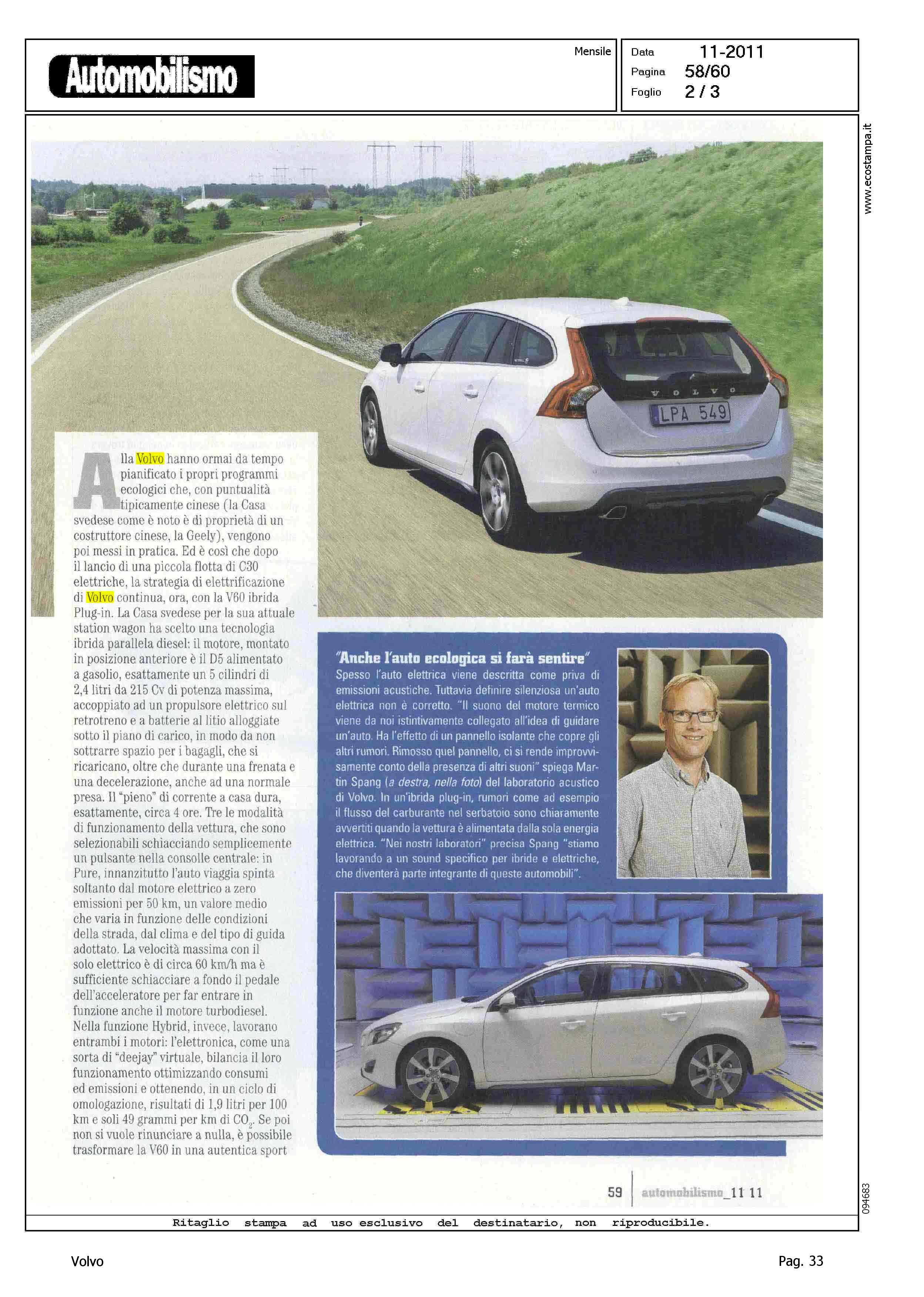 Automobilismo

Mensile

Data 11-2011
Pagina 58/60
Foglio 2 / 3

www.ecostampa.it

VOLVO
LPA 549

Alla Volvo hanno ormai da tempo pianificato i propri programmi ecologici che, con puntualità tipicamente cinese (la Casa svedese come è noto è di proprietà di un costruttore cinese, la Geely), vengono poi messi in pratica. Ed è così che dopo il lancio di una piccola flotta di C30 elettriche, la strategia di elettrificazione di Volvo continua, ora, con la V60 ibrida Plug-in. La Casa svedese per la sua attuale station wagon ha scelto una tecnologia ibrida parallela diesel: il motore, montato in posizione anteriore è il D5 alimentato a gasolio, esattamente un 5 cilindri di 2,4 litri da 215 Cv di potenza massima, accoppiato ad un propulsore elettrico sul retrotreno e a batterie al litio alloggiate sotto il piano di carico, in modo da non sottrarre spazio per i bagagli, che si ricaricano, oltre che durante una frenata e una decelerazione, anche ad una normale presa. Il "pieno" di corrente a casa dura, esattamente, circa 4 ore. Tre le modalità di funzionamento della vettura, che sono selezionabili schiacciando semplicemente un pulsante nella consolle centrale: in Pure, innanzitutto l'auto viaggia spinta soltanto dal motore elettrico a zero emissioni per 50 km, un valore medio che varia in funzione delle condizioni della strada, dal clima e del tipo di guida adottato. La velocità massima con il solo elettrico è di circa 60 km/h ma è sufficiente schiacciare a fondo il pedale dell'acceleratore per far entrare in funzione anche il motore turbodiesel. Nella funzione Hybrid, invece, lavorano entrambi i motori: l'elettronica, come una sorta di "deejay" virtuale, bilancia il loro funzionamento ottimizzando consumi ed emissioni e ottenendo, in un ciclo di omologazione, risultati di 1,9 litri per 100 km e soli 49 grammi per km di $CO_2$. Se poi non si vuole rinunciare a nulla, è possibile trasformare la V60 in una autentica sport

"Anche l'auto ecologica si farà sentire"
Spesso l'auto elettrica viene descritta come priva di emissioni acustiche. Tuttavia definire silenziosa un'auto elettrica non è corretto. "Il suono del motore termico viene da noi istintivamente collegato all'idea di guidare un'auto. Ha l'effetto di un pannello isolante che copre gli altri rumori. Rimosso quel pannello, ci si rende improvvisamente conto della presenza di altri suoni" spiega Martin Spang (a destra, nella foto) del laboratorio acustico di Volvo. In un'ibrida plug-in, rumori come ad esempio il flusso del carburante nel serbatoio sono chiaramente avvertiti quando la vettura è alimentata dalla sola energia elettrica. "Nei nostri laboratori" precisa Spang "stiamo lavorando a un sound specifico per ibride e elettriche, che diventerà parte integrante di queste automobili".

59 automobilismo_11 11

094683

Ritaglio stampa ad uso esclusivo del destinatario, non riproducibile.

Volvo

Pag. 33